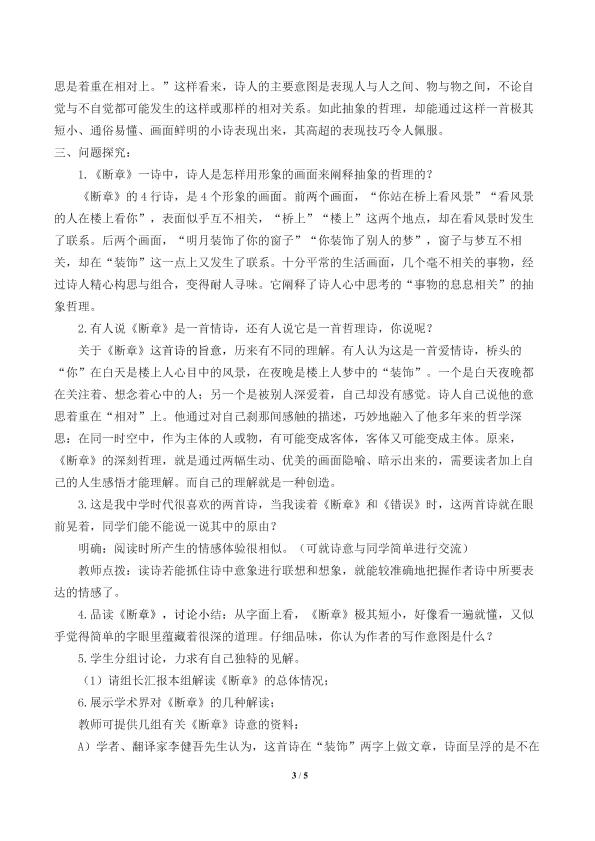 思是着重在相对上。”这样看来，诗人的主要意图是表现人与人之间、物与物之间，不论自觉与不自觉都可能发生的这样或那样的相对关系。如此抽象的哲理，却能通过这样一首极其短小、通俗易懂、画面鲜明的小诗表现出来，其高超的表现技巧令人佩服。

三、问题探究：

1.《断章》一诗中，诗人是怎样用形象的画面来阐释抽象的哲理的？

《断章》的4行诗，是4个形象的画面。前两个画面，“你站在桥上看风景”“看风景的人在楼上看你”，表面似乎互不相关，“桥上”“楼上”这两个地点，却在看风景时发生了联系。后两个画面，“明月装饰了你的窗子”“你装饰了别人的梦”，窗子与梦互不相关，却在“装饰”这一点上又发生了联系。十分平常的生活画面，几个毫不相关的事物，经过诗人精心构思与组合，变得耐人寻味。它阐释了诗人心中思考的“事物的息息相关”的抽象哲理。

2.有人说《断章》是一首情诗，还有人说它是一首哲理诗，你说呢？

关于《断章》这首诗的旨意，历来有不同的理解。有人认为这是一首爱情诗，桥头的“你”在白天是楼上人心目中的风景，在夜晚是楼上人梦中的“装饰”。一个是白天夜晚都在关注着、想念着心中的人；另一个是被别人深爱着，自己却没有感觉。诗人自己说他的意思着重在“相对”上。他通过对自己刹那间感触的描述，巧妙地融入了他多年来的哲学深思：在同一时空中，作为主体的人或物，有可能变成客体，客体又可能变成主体。原来，《断章》的深刻哲理，就是通过两幅生动、优美的画面隐喻、暗示出来的，需要读者加上自己的人生感悟才能理解。而自己的理解就是一种创造。

3.这是我中学时代很喜欢的两首诗，当我读着《断章》和《错误》时，这两首诗就在眼前晃着，同学们能不能说一说其中的原由？

明确：阅读时所产生的情感体验很相似。（可就诗意与同学简单进行交流）

教师点拨：读诗若能抓住诗中意象进行联想和想象，就能较准确地把握作者诗中所要表达的情感了。

4.品读《断章》，讨论小结：从字面上看，《断章》极其短小，好像看一遍就懂，又似乎觉得简单的字眼里蕴藏着很深的道理。仔细品味，你认为作者的写作意图是什么？

5.学生分组讨论，力求有自己独特的见解。

（1）请组长汇报本组解读《断章》的总体情况；

6.展示学术界对《断章》的几种解读；

教师可提供几组有关《断章》诗意的资料：

A）学者、翻译家李健吾先生认为，这首诗在“装饰”两字上做文章，诗面呈浮的是不在

3 / 5